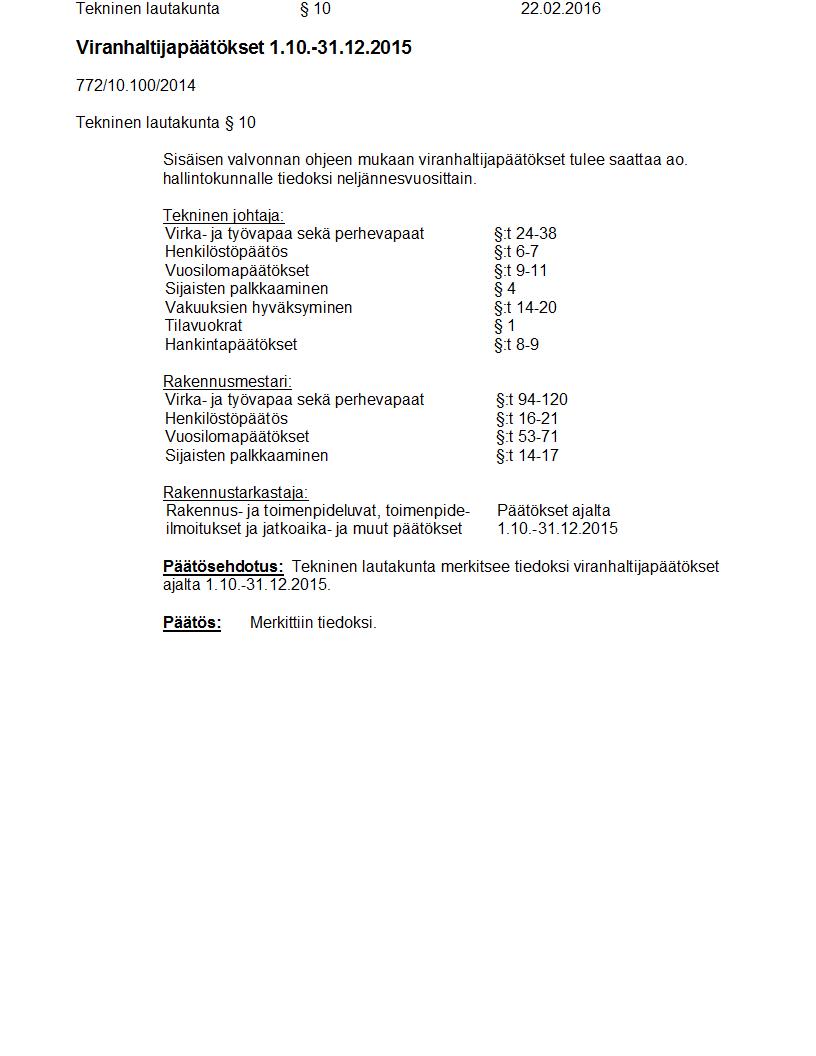 Tekninen lautakunta § 10 22.02.2016

Viranhaltijapäätökset 1.10.-31.12.2015

772/10.100/2014

Tekninen lautakunta § 10

Sisäisen valvonnan ohjeen mukaan viranhaltijapäätökset tulee saattaa ao. hallintokunnalle tiedoksi neljännesvuosittain.

Tekninen johtaja:

| | |
|---|---|
| Virka- ja työvapaa sekä perhevapaat | §:t 24-38 |
| Henkilöstöpäätös | §:t 6-7 |
| Vuosilomapäätökset | §:t 9-11 |
| Sijaisten palkkaaminen | § 4 |
| Vakuuksien hyväksyminen | §:t 14-20 |
| Tilavuokrat | § 1 |
| Hankintapäätökset | §:t 8-9 |

Rakennusmestari:

| | |
|---|---|
| Virka- ja työvapaa sekä perhevapaat | §:t 94-120 |
| Henkilöstöpäätös | §:t 16-21 |
| Vuosilomapäätökset | §:t 53-71 |
| Sijaisten palkkaaminen | §:t 14-17 |

Rakennustarkastaja:

| | |
|---|---|
| Rakennus- ja toimenpideluvat, toimenpideilmoitukset ja jatkoaika- ja muut päätökset | Päätökset ajalta 1.10.-31.12.2015 |

Päätösehdotus: Tekninen lautakunta merkitsee tiedoksi viranhaltijapäätökset ajalta 1.10.-31.12.2015.

Päätös: Merkittiin tiedoksi.